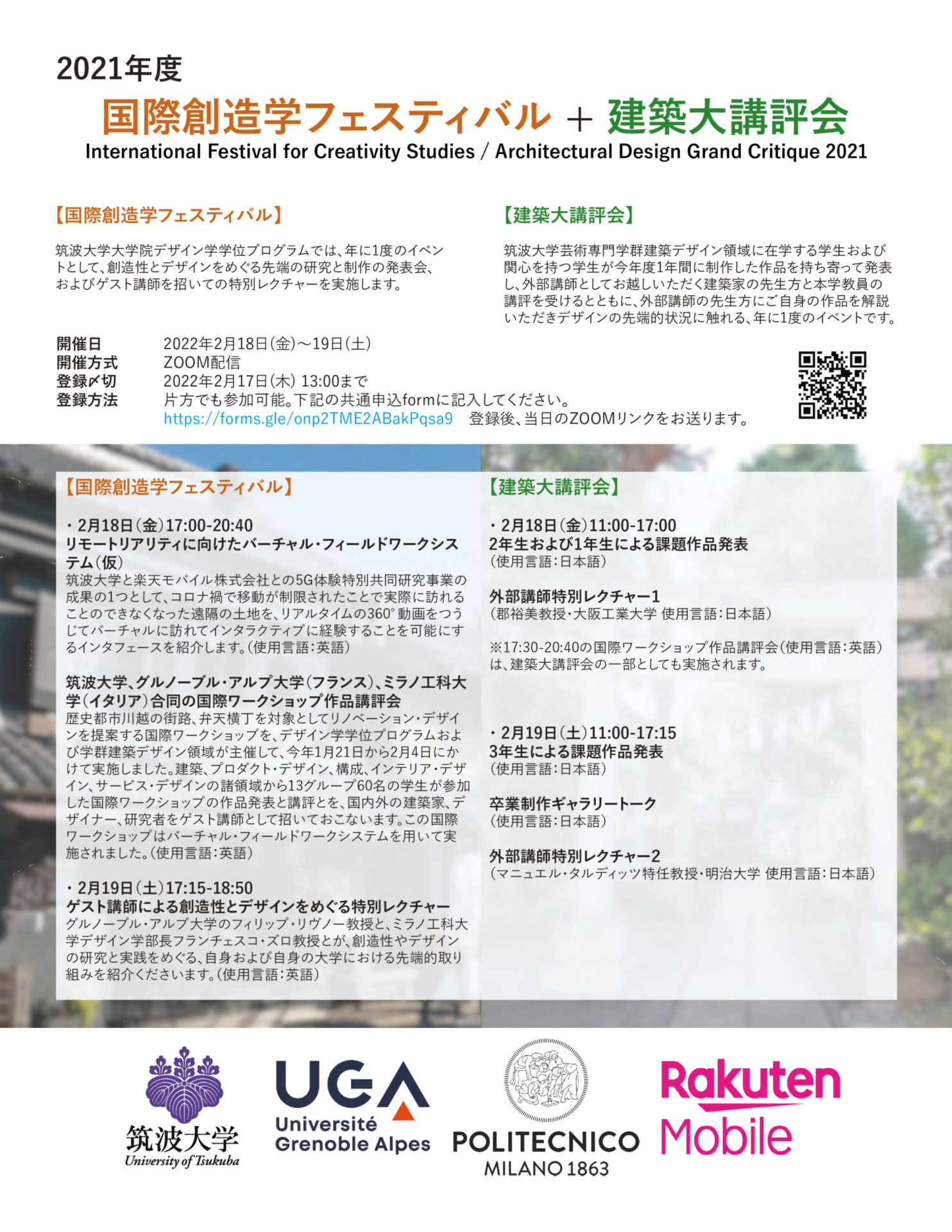 2021年度
国際創造学フェスティバル ＋ 建築大講評会
International Festival for Creativity Studies / Architectural Design Grand Critique 2021

【国際創造学フェスティバル】

筑波大学大学院デザイン学学位プログラムでは、年に1度のイベントとして、創造性とデザインをめぐる先端の研究と制作の発表会、およびゲスト講師を招いての特別レクチャーを実施します。

【建築大講評会】

筑波大学芸術専門学群建築デザイン領域に在学する学生および関心を持つ学生が今年度1年間に制作した作品を持ち寄って発表し、外部講師としてお越しいただく建築家の先生方と本学教員の講評を受けるとともに、外部講師の先生方にご自身の作品を解説いただきデザインの先端的状況に触れる、年に1度のイベントです。

開催日　2022年2月18日(金)〜19日(土)
開催方式　ZOOM配信
登録〆切　2022年2月17日(木) 13:00まで
登録方法　片方でも参加可能。下記の共通申込formに記入してください。
https://forms.gle/onp2TME2ABakPqsa9　登録後、当日のZOOMリンクをお送ります。

【国際創造学フェスティバル】

・2月18日(金)17:00-20:40
リモートリアリティに向けたバーチャル・フィールドワークシステム(仮)
筑波大学と楽天モバイル株式会社との5G体験特別共同研究事業の成果の1つとして、コロナ禍で移動が制限されたことで実際に訪れることのできなくなった遠隔の土地を、リアルタイムの360°動画をつうじてバーチャルに訪れてインタラクティブに経験することを可能にするインタフェースを紹介します。(使用言語:英語)

筑波大学、グルノーブル・アルプ大学(フランス)、ミラノ工科大学(イタリア)合同の国際ワークショップ作品講評会
歴史都市川越の街路、弁天横丁を対象としてリノベーション・デザインを提案する国際ワークショップを、デザイン学学位プログラムおよび学群建築デザイン領域が主催して、今年1月21日から2月4日にかけて実施しました。建築、プロダクト・デザイン、構成、インテリア・デザイン、サービス・デザインの諸領域から13グループ60名の学生が参加した国際ワークショップの作品発表と講評とを、国内外の建築家、デザイナー、研究者をゲスト講師として招いておこないます。この国際ワークショップはバーチャル・フィールドワークシステムを用いて実施されました。(使用言語:英語)

・2月19日(土)17:15-18:50
ゲスト講師による創造性とデザインをめぐる特別レクチャー
グルノーブル・アルプ大学のフィリップ・リヴノー教授と、ミラノ工科大学デザイン学部長フランチェスコ・ズロ教授とが、創造性やデザインの研究と実践をめぐる、自身および自身の大学における先端的取り組みを紹介くださいます。(使用言語:英語)

【建築大講評会】

・2月18日(金)11:00-17:00
2年生および1年生による課題作品発表
(使用言語:日本語)

外部講師特別レクチャー1
(郡裕美教授・大阪工業大学 使用言語:日本語)

※17:30-20:40の国際ワークショップ作品講評会(使用言語:英語)は、建築大講評会の一部としても実施されます。

・2月19日(土)11:00-17:15
3年生による課題作品発表
(使用言語:日本語)

卒業制作ギャラリートーク
(使用言語:日本語)

外部講師特別レクチャー2
(マニュエル・タルディッツ特任教授・明治大学 使用言語:日本語)

筑波大学
University of Tsukuba
UGA
Université Grenoble Alpes
POLITECNICO MILANO 1863
Rakuten Mobile